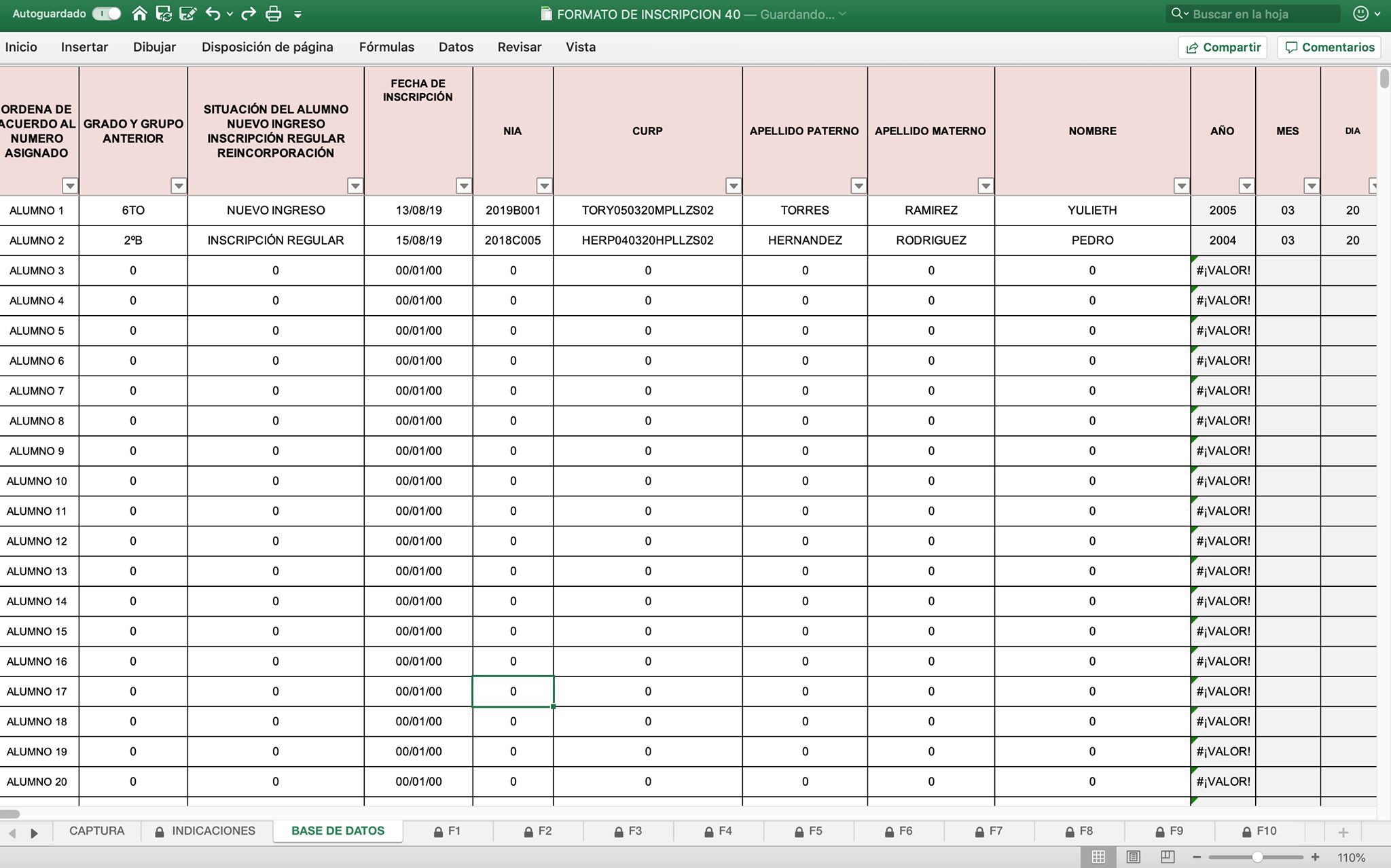 Autoguardado FORMATO DE INSCRIPCION 40 — Guardando... Buscar en la hoja

Inicio Insertar Dibujar Disposición de página Fórmulas Datos Revisar Vista Compartir Comentarios

| ORDENA DE ACUERDO AL NUMERO ASIGNADO | GRADO Y GRUPO ANTERIOR | SITUACIÓN DEL ALUMNO NUEVO INGRESO INSCRIPCIÓN REGULAR REINCORPORACIÓN | FECHA DE INSCRIPCIÓN | NIA | CURP | APELLIDO PATERNO | APELLIDO MATERNO | NOMBRE | AÑO | MES | DIA |
|---|---|---|---|---|---|---|---|---|---|---|---|
| ALUMNO 1 | 6TO | NUEVO INGRESO | 13/08/19 | 2019B001 | TORY050320MPLLZS02 | TORRES | RAMIREZ | YULIETH | 2005 | 03 | 20 |
| ALUMNO 2 | 2ºB | INSCRIPCIÓN REGULAR | 15/08/19 | 2018C005 | HERP040320HPLLZS02 | HERNANDEZ | RODRIGUEZ | PEDRO | 2004 | 03 | 20 |
| ALUMNO 3 | 0 | 0 | 00/01/00 | 0 | 0 | 0 | 0 | 0 | #¡VALOR! | | |
| ALUMNO 4 | 0 | 0 | 00/01/00 | 0 | 0 | 0 | 0 | 0 | #¡VALOR! | | |
| ALUMNO 5 | 0 | 0 | 00/01/00 | 0 | 0 | 0 | 0 | 0 | #¡VALOR! | | |
| ALUMNO 6 | 0 | 0 | 00/01/00 | 0 | 0 | 0 | 0 | 0 | #¡VALOR! | | |
| ALUMNO 7 | 0 | 0 | 00/01/00 | 0 | 0 | 0 | 0 | 0 | #¡VALOR! | | |
| ALUMNO 8 | 0 | 0 | 00/01/00 | 0 | 0 | 0 | 0 | 0 | #¡VALOR! | | |
| ALUMNO 9 | 0 | 0 | 00/01/00 | 0 | 0 | 0 | 0 | 0 | #¡VALOR! | | |
| ALUMNO 10 | 0 | 0 | 00/01/00 | 0 | 0 | 0 | 0 | 0 | #¡VALOR! | | |
| ALUMNO 11 | 0 | 0 | 00/01/00 | 0 | 0 | 0 | 0 | 0 | #¡VALOR! | | |
| ALUMNO 12 | 0 | 0 | 00/01/00 | 0 | 0 | 0 | 0 | 0 | #¡VALOR! | | |
| ALUMNO 13 | 0 | 0 | 00/01/00 | 0 | 0 | 0 | 0 | 0 | #¡VALOR! | | |
| ALUMNO 14 | 0 | 0 | 00/01/00 | 0 | 0 | 0 | 0 | 0 | #¡VALOR! | | |
| ALUMNO 15 | 0 | 0 | 00/01/00 | 0 | 0 | 0 | 0 | 0 | #¡VALOR! | | |
| ALUMNO 16 | 0 | 0 | 00/01/00 | 0 | 0 | 0 | 0 | 0 | #¡VALOR! | | |
| ALUMNO 17 | 0 | 0 | 00/01/00 | 0 | 0 | 0 | 0 | 0 | #¡VALOR! | | |
| ALUMNO 18 | 0 | 0 | 00/01/00 | 0 | 0 | 0 | 0 | 0 | #¡VALOR! | | |
| ALUMNO 19 | 0 | 0 | 00/01/00 | 0 | 0 | 0 | 0 | 0 | #¡VALOR! | | |
| ALUMNO 20 | 0 | 0 | 00/01/00 | 0 | 0 | 0 | 0 | 0 | #¡VALOR! | | |

CAPTURA INDICACIONES BASE DE DATOS F1 F2 F3 F4 F5 F6 F7 F8 F9 F10 +

110%